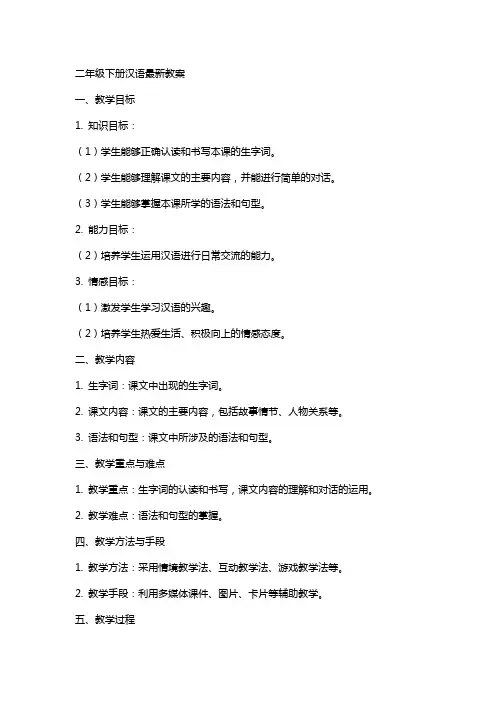 二年级下册汉语最新教案

一、教学目标

1. 知识目标：

（1）学生能够正确认读和书写本课的生字词。

（2）学生能够理解课文的主要内容，并能进行简单的对话。

（3）学生能够掌握本课所学的语法和句型。

2. 能力目标：

（2）培养学生运用汉语进行日常交流的能力。

3. 情感目标：

（1）激发学生学习汉语的兴趣。

（2）培养学生热爱生活、积极向上的情感态度。

二、教学内容

1. 生字词：课文中出现的生字词。

2. 课文内容：课文的主要内容，包括故事情节、人物关系等。

3. 语法和句型：课文中所涉及的语法和句型。

三、教学重点与难点

1. 教学重点：生字词的认读和书写，课文内容的理解和对话的运用。

2. 教学难点：语法和句型的掌握。

四、教学方法与手段

1. 教学方法：采用情境教学法、互动教学法、游戏教学法等。

2. 教学手段：利用多媒体课件、图片、卡片等辅助教学。

五、教学过程